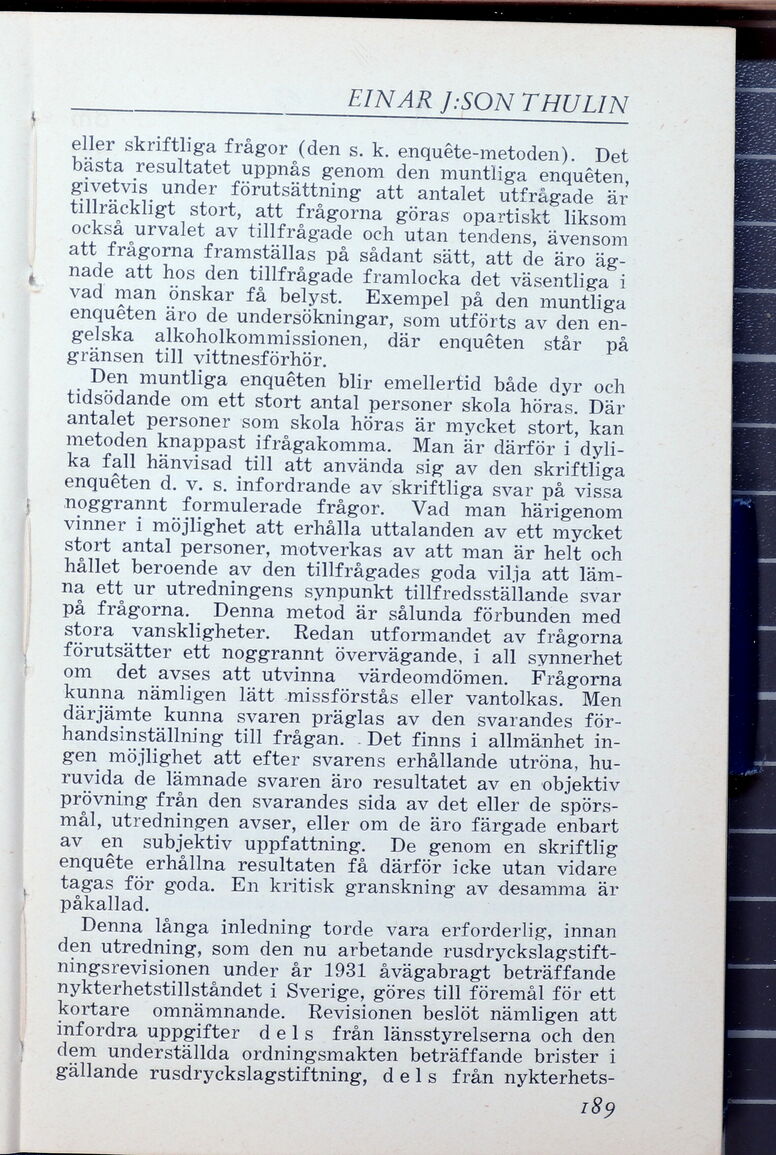 EINAR J:SON THULIN

eller skriftliga frågor (den s. k. enquête-metoden). Det bästa resultatet uppnås genom den muntliga enquêten, givetvis under förutsättning att antalet utfrågade är tillräckligt stort, att frågorna göras opartiskt liksom också urvalet av tillfrågade och utan tendens, ävensom att frågorna framställas på sådant sätt, att de äro ägnade att hos den tillfrågade framlocka det väsentliga i vad man önskar få belyst. Exempel på den muntliga enquêten äro de undersökningar, som utförts av den engelska alkoholkommissionen, där enquêten står på gränsen till vittnesförhör.

Den muntliga enquêten blir emellertid både dyr och tidsödande om ett stort antal personer skola höras. Där antalet personer som skola höras är mycket stort, kan metoden knappast ifrågakomma. Man är därför i dylika fall hänvisad till att använda sig av den skriftliga enquêten d. v. s. infordrande av skriftliga svar på vissa noggrannt formulerade frågor. Vad man härigenom vinner i möjlighet att erhålla uttalanden av ett mycket stort antal personer, motverkas av att man är helt och hållet beroende av den tillfrågades goda vilja att lämna ett ur utredningens synpunkt tillfredsställande svar på frågorna. Denna metod är sålunda förbunden med stora vanskligheter. Redan utformandet av frågorna förutsätter ett noggrannt övervägande, i all synnerhet om det avses att utvinna värdeomdömen. Frågorna kunna nämligen lätt missförstås eller vantolkas. Men därjämte kunna svaren präglas av den svarandes förhandsinställning till frågan. Det finns i allmänhet ingen möjlighet att efter svarens erhållande utröna, huruvida de lämnade svaren äro resultatet av en objektiv prövning från den svarandes sida av det eller de spörsmål, utredningen avser, eller om de äro färgade enbart av en subjektiv uppfattning. De genom en skriftlig enquête erhållna resultaten få därför icke utan vidare tagas för goda. En kritisk granskning av desamma är påkallad.

Denna långa inledning torde vara erforderlig, innan den utredning, som den nu arbetande rusdryckslagstiftningsrevisionen under år 1931 åvägabragt beträffande nykterhetstillståndet i Sverige, göres till föremål för ett kortare omnämnande. Revisionen beslöt nämligen att infordra uppgifter dels från länsstyrelserna och den dem underställda ordningsmakten beträffande brister i gällande rusdryckslagstiftning, dels från nykterhets-

189